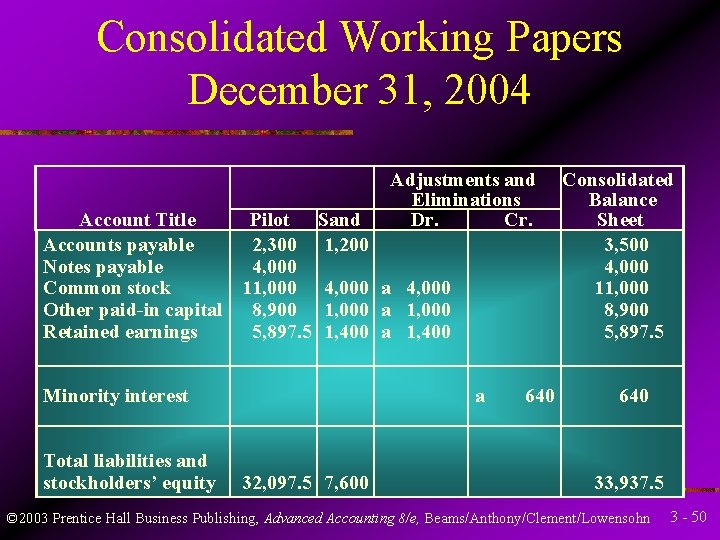 Consolidated Working Papers December 31, 2004

| Account Title | Pilot | Sand | Adjustments and Eliminations Dr. | Adjustments and Eliminations Cr. | Consolidated Balance Sheet |
|---|---|---|---|---|---|
| Accounts payable | 2,300 | 1,200 | | | 3,500 |
| Notes payable | 4,000 | | | | 4,000 |
| Common stock | 11,000 | 4,000 | a 4,000 | | 11,000 |
| Other paid-in capital | 8,900 | 1,000 | a 1,000 | | 8,900 |
| Retained earnings | 5,897.5 | 1,400 | a 1,400 | | 5,897.5 |
| Minority interest | | | | a 640 | 640 |
| Total liabilities and stockholders' equity | 32,097.5 | 7,600 | | | 33,937.5 |

©2003 Prentice Hall Business Publishing, Advanced Accounting 8/e, Beams/Anthony/Clement/Lowensohn 3 - 50